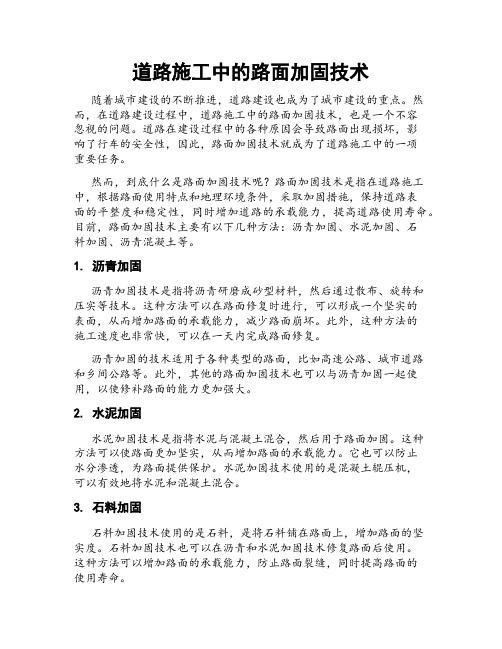 道路施工中的路面加固技术

随着城市建设的不断推进，道路建设也成为了城市建设的重点。然而，在道路建设过程中，道路施工中的路面加固技术，也是一个不容忽视的问题。道路在建设过程中的各种原因会导致路面出现损坏，影响了行车的安全性，因此，路面加固技术就成为了道路施工中的一项重要任务。

然而，到底什么是路面加固技术呢？路面加固技术是指在道路施工中，根据路面使用特点和地理环境条件，采取加固措施，保持道路表面的平整度和稳定性，同时增加道路的承载能力，提高道路使用寿命。目前，路面加固技术主要有以下几种方法：沥青加固、水泥加固、石料加固、沥青混凝土等。

1. 沥青加固

沥青加固技术是指将沥青研磨成砂型材料，然后通过散布、旋转和压实等技术。这种方法可以在路面修复时进行，可以形成一个坚实的表面，从而增加路面的承载能力，减少路面崩坏。此外，这种方法的施工速度也非常快，可以在一天内完成路面修复。

沥青加固的技术适用于各种类型的路面，比如高速公路、城市道路和乡间公路等。此外，其他的路面加固技术也可以与沥青加固一起使用，以使修补路面的能力更加强大。

2. 水泥加固

水泥加固技术是指将水泥与混凝土混合，然后用于路面加固。这种方法可以使路面更加坚实，从而增加路面的承载能力。它也可以防止水分渗透，为路面提供保护。水泥加固技术使用的是混凝土辊压机，可以有效地将水泥和混凝土混合。

3. 石料加固

石料加固技术使用的是石料，是将石料铺在路面上，增加路面的坚实度。石料加固技术也可以在沥青和水泥加固技术修复路面后使用。这种方法可以增加路面的承载能力，防止路面裂缝，同时提高路面的使用寿命。